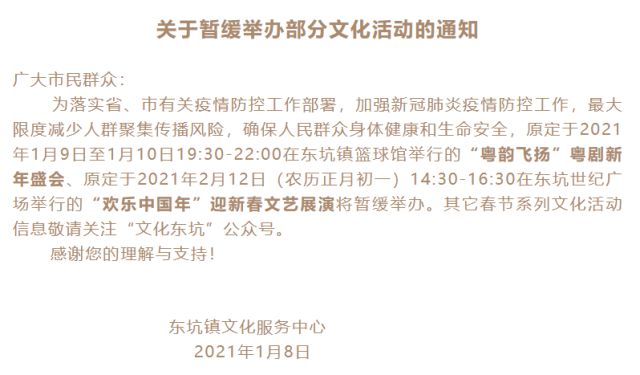 关于暂缓举办部分文化活动的通知

广大市民群众：

为落实省、市有关疫情防控工作部署，加强新冠肺炎疫情防控工作，最大限度减少人群聚集传播风险，确保人民群众身体健康和生命安全，原定于2021年1月9日至1月10日19:30-22:00在东坑镇篮球馆举行的“粤韵飞扬”粤剧新年盛会、原定于2021年2月12日（农历正月初一）14:30-16:30在东坑世纪广场举行的“欢乐中国年”迎新春文艺展演将暂缓举办。其它春节系列文化活动信息敬请关注“文化东坑”公众号。

感谢您的理解与支持！

东坑镇文化服务中心
2021年1月8日